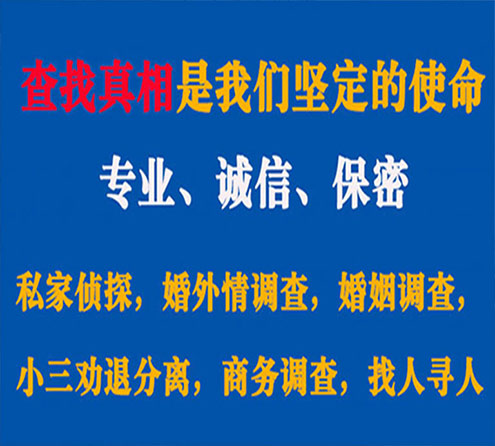 查找真相是我们坚定的使命

专业、诚信、保密

私家侦探，婚外情调查，婚姻调查，

小三劝退分离，商务调查，找人寻人